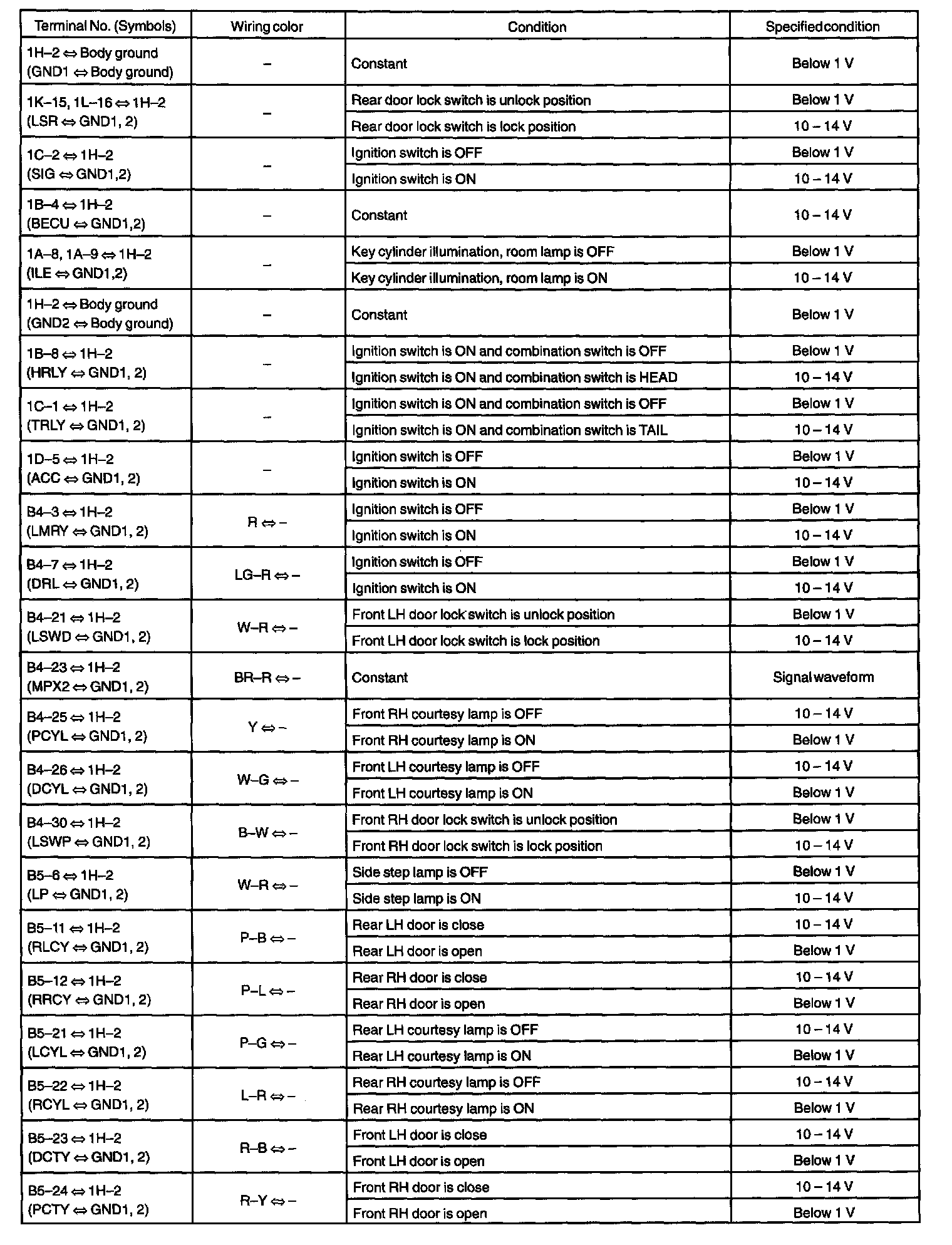 | Terminal No. (Symbols) | Wiring color | Condition | Specified condition |
|---|---|---|---|
| 1H–2 ⇔ Body ground (GND1 ⇔ Body ground) | – | Constant | Below 1 V |
| 1K–15, 1L–16 ⇔ 1H–2 (LSR ⇔ GND1, 2) | – | Rear door lock switch is unlock position | Below 1 V |
| | | Rear door lock switch is lock position | 10 – 14 V |
| 1C–2 ⇔ 1H–2 (SIG ⇔ GND1,2) | – | Ignition switch is OFF | Below 1 V |
| | | Ignition switch is ON | 10 – 14 V |
| 1B–4 ⇔ 1H–2 (BECU ⇔ GND1,2) | – | Constant | 10 – 14 V |
| 1A–8, 1A–9 ⇔ 1H–2 (ILE ⇔ GND1,2) | – | Key cylinder illumination, room lamp is OFF | Below 1 V |
| | | Key cylinder illumination, room lamp is ON | 10 – 14 V |
| 1H–2 ⇔ Body ground (GND2 ⇔ Body ground) | – | Constant | Below 1 V |
| 1B–8 ⇔ 1H–2 (HRLY ⇔ GND1, 2) | – | Ignition switch is ON and combination switch is OFF | Below 1 V |
| | | Ignition switch is ON and combination switch is HEAD | 10 – 14 V |
| 1C–1 ⇔ 1H–2 (TRLY ⇔ GND1, 2) | – | Ignition switch is ON and combination switch is OFF | Below 1 V |
| | | Ignition switch is ON and combination switch is TAIL | 10 – 14 V |
| 1D–5 ⇔ 1H–2 (ACC ⇔ GND1, 2) | – | Ignition switch is OFF | Below 1 V |
| | | Ignition switch is ON | 10 – 14 V |
| B4–3 ⇔ 1H–2 (LMRY ⇔ GND1, 2) | R ⇔ – | Ignition switch is OFF | Below 1 V |
| | | Ignition switch is ON | 10 – 14 V |
| B4–7 ⇔ 1H–2 (DRL ⇔ GND1, 2) | LG–R ⇔ – | Ignition switch is OFF | Below 1 V |
| | | Ignition switch is ON | 10 – 14 V |
| B4–21 ⇔ 1H–2 (LSWD ⇔ GND1, 2) | W–R ⇔ – | Front LH door lock switch is unlock position | Below 1 V |
| | | Front LH door lock switch is lock position | 10 – 14 V |
| B4–23 ⇔ 1H–2 (MPX2 ⇔ GND1, 2) | BR–R ⇔ – | Constant | Signal waveform |
| B4–25 ⇔ 1H–2 (PCYL ⇔ GND1, 2) | Y ⇔ – | Front RH courtesy lamp is OFF | 10 – 14 V |
| | | Front RH courtesy lamp is ON | Below 1 V |
| B4–26 ⇔ 1H–2 (DCYL ⇔ GND1, 2) | W–G ⇔ – | Front LH courtesy lamp is OFF | 10 – 14 V |
| | | Front LH courtesy lamp is ON | Below 1 V |
| B4–30 ⇔ 1H–2 (LSWP ⇔ GND1, 2) | B–W ⇔ – | Front RH door lock switch is unlock position | Below 1 V |
| | | Front RH door lock switch is lock position | 10 – 14 V |
| B5–6 ⇔ 1H–2 (LP ⇔ GND1, 2) | W–R ⇔ – | Side step lamp is OFF | Below 1 V |
| | | Side step lamp is ON | 10 – 14 V |
| B5–11 ⇔ 1H–2 (RLCY ⇔ GND1, 2) | P–B ⇔ – | Rear LH door is close | 10 – 14 V |
| | | Rear LH door is open | Below 1 V |
| B5–12 ⇔ 1H–2 (RRCY ⇔ GND1, 2) | P–L ⇔ – | Rear RH door is close | 10 – 14 V |
| | | Rear RH door is open | Below 1 V |
| B5–21 ⇔ 1H–2 (LCYL ⇔ GND1, 2) | P–G ⇔ – | Rear LH courtesy lamp is OFF | 10 – 14 V |
| | | Rear LH courtesy lamp is ON | Below 1 V |
| B5–22 ⇔ 1H–2 (RCYL ⇔ GND1, 2) | L–R ⇔ – | Rear RH courtesy lamp is OFF | 10 – 14 V |
| | | Rear RH courtesy lamp is ON | Below 1 V |
| B5–23 ⇔ 1H–2 (DCTY ⇔ GND1, 2) | R–B ⇔ – | Front LH door is close | 10 – 14 V |
| | | Front LH door is open | Below 1 V |
| B5–24 ⇔ 1H–2 (PCTY ⇔ GND1, 2) | R–Y ⇔ – | Front RH door is close | 10 – 14 V |
| | | Front RH door is open | Below 1 V |